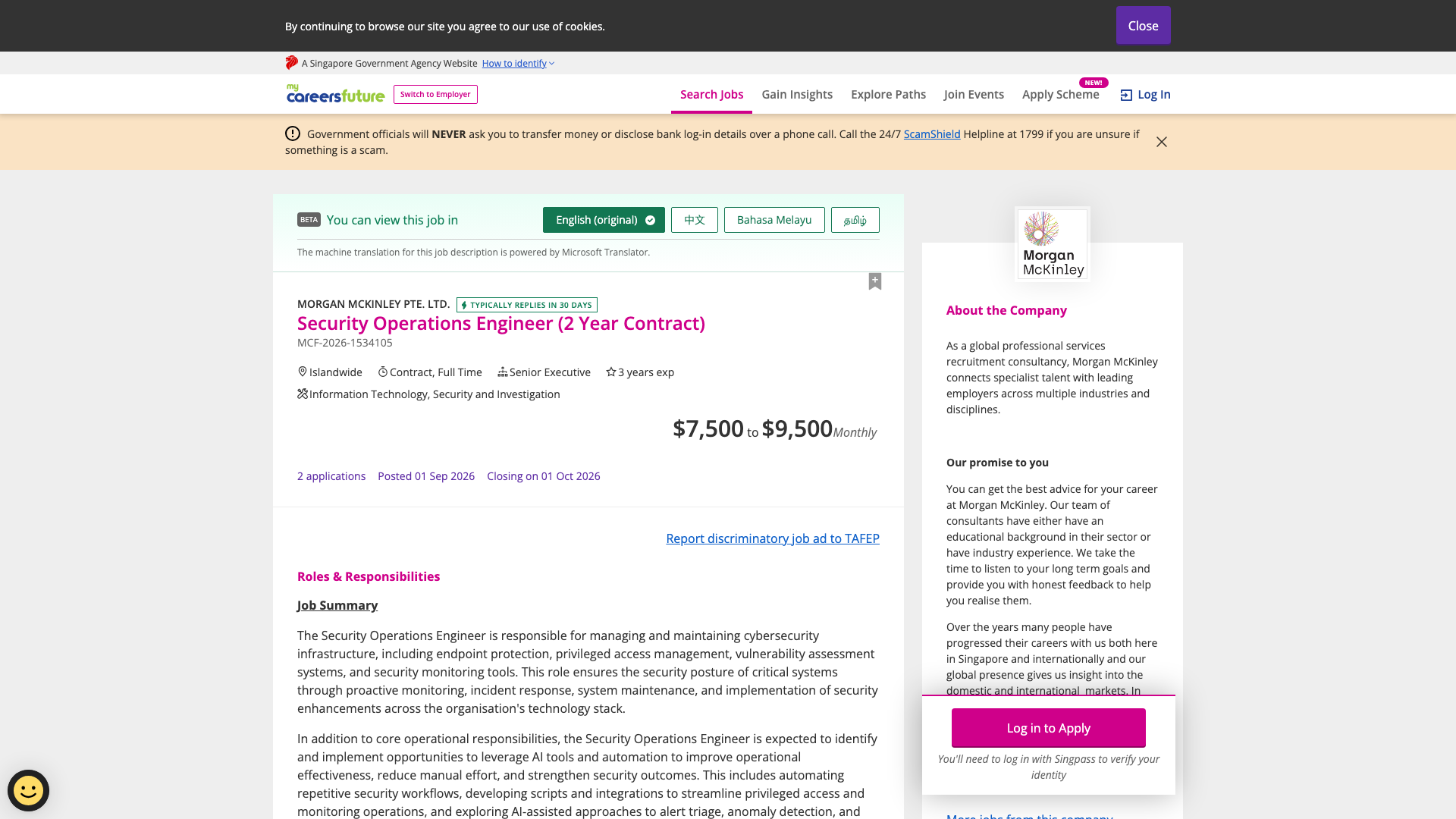 By continuing to browse our site you agree to our use of cookies.

Close

A Singapore Government Agency Website How to identify

my careersfuture Switch to Employer

Search Jobs Gain Insights Explore Paths Join Events Apply Scheme NEW! Log In

Government officials will **NEVER** ask you to transfer money or disclose bank log-in details over a phone call. Call the 24/7 ScamShield Helpline at 1799 if you are unsure if something is a scam.

BETA You can view this job in English (original) 中文 Bahasa Melayu தமிழ்

The machine translation for this job description is powered by Microsoft Translator.

MORGAN MCKINLEY PTE. LTD. TYPICALLY REPLIES IN 30 DAYS

Security Operations Engineer (2 Year Contract)

MCF-2026-1534105

Islandwide Contract, Full Time Senior Executive 3 years exp

Information Technology, Security and Investigation

$7,500 to $9,500 Monthly

2 applications Posted 01 Sep 2026 Closing on 01 Oct 2026

Report discriminatory job ad to TAFEP

Roles & Responsibilities

Job Summary

The Security Operations Engineer is responsible for managing and maintaining cybersecurity infrastructure, including endpoint protection, privileged access management, vulnerability assessment systems, and security monitoring tools. This role ensures the security posture of critical systems through proactive monitoring, incident response, system maintenance, and implementation of security enhancements across the organisation's technology stack.

In addition to core operational responsibilities, the Security Operations Engineer is expected to identify and implement opportunities to leverage AI tools and automation to improve operational effectiveness, reduce manual effort, and strengthen security outcomes. This includes automating repetitive security workflows, developing scripts and integrations to streamline privileged access and monitoring operations, and exploring AI-assisted approaches to alert triage, anomaly detection, and

Morgan McKinley

About the Company

As a global professional services recruitment consultancy, Morgan McKinley connects specialist talent with leading employers across multiple industries and disciplines.

Our promise to you

You can get the best advice for your career at Morgan McKinley. Our team of consultants have either have an educational background in their sector or have industry experience. We take the time to listen to your long term goals and provide you with honest feedback to help you realise them.

Over the years many people have progressed their careers with us both here in Singapore and internationally and our global presence gives us insight into the domestic and international markets. In

Log in to Apply

You'll need to log in with Singpass to verify your identity

More jobs from this company